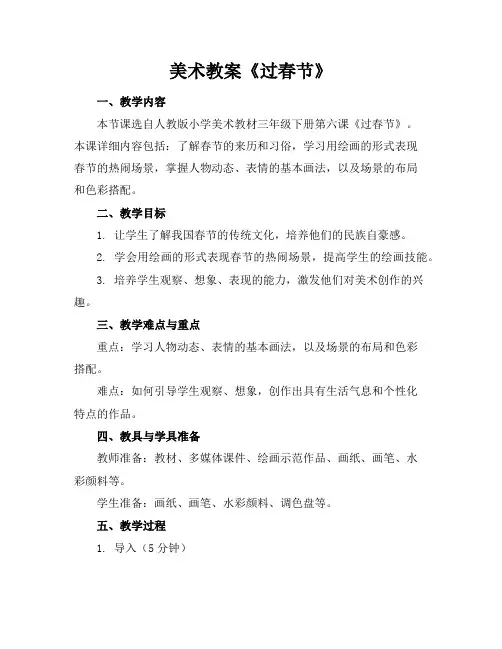 美术教案《过春节》

一、教学内容

本节课选自人教版小学美术教材三年级下册第六课《过春节》。本课详细内容包括：了解春节的来历和习俗，学习用绘画的形式表现春节的热闹场景，掌握人物动态、表情的基本画法，以及场景的布局和色彩搭配。

二、教学目标

1. 让学生了解我国春节的传统文化，培养他们的民族自豪感。

2. 学会用绘画的形式表现春节的热闹场景，提高学生的绘画技能。

3. 培养学生观察、想象、表现的能力，激发他们对美术创作的兴趣。

三、教学难点与重点

重点：学习人物动态、表情的基本画法，以及场景的布局和色彩搭配。

难点：如何引导学生观察、想象，创作出具有生活气息和个性化特点的作品。

四、教具与学具准备

教师准备：教材、多媒体课件、绘画示范作品、画纸、画笔、水彩颜料等。

学生准备：画纸、画笔、水彩颜料、调色盘等。

五、教学过程

1. 导入（5 分钟）